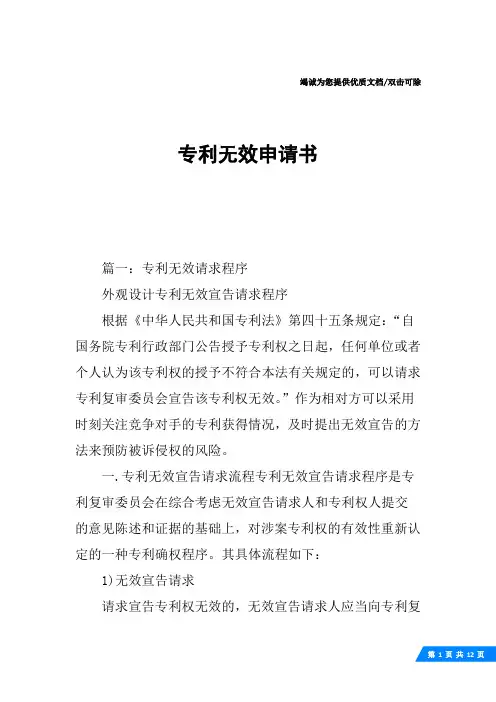 竭诚为您提供优质文档/双击可除

专利无效申请书

篇一：专利无效请求程序

外观设计专利无效宣告请求程序

根据《中华人民共和国专利法》第四十五条规定：“自国务院专利行政部门公告授予专利权之日起，任何单位或者个人认为该专利权的授予不符合本法有关规定的，可以请求专利复审委员会宣告该专利权无效。”作为相对方可以采用时刻关注竞争对手的专利获得情况，及时提出无效宣告的方法来预防被诉侵权的风险。

一.专利无效宣告请求流程专利无效宣告请求程序是专利复审委员会在综合考虑无效宣告请求人和专利权人提交的意见陈述和证据的基础上，对涉案专利权的有效性重新认定的一种专利确权程序。其具体流程如下：

1)无效宣告请求

请求宣告专利权无效的，无效宣告请求人应当向专利复

第 1 页 共 12 页